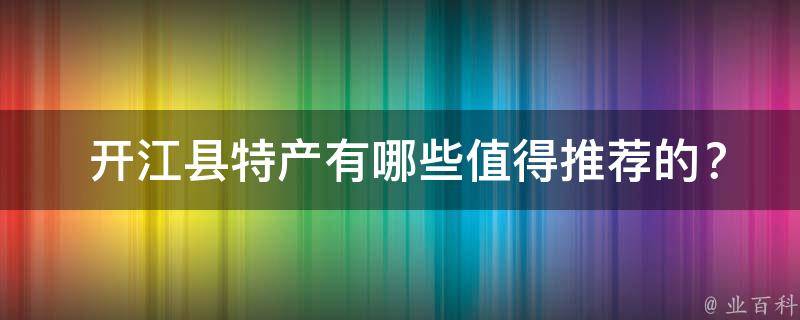 开江县特产有哪些值得推荐的？

@ 业百科